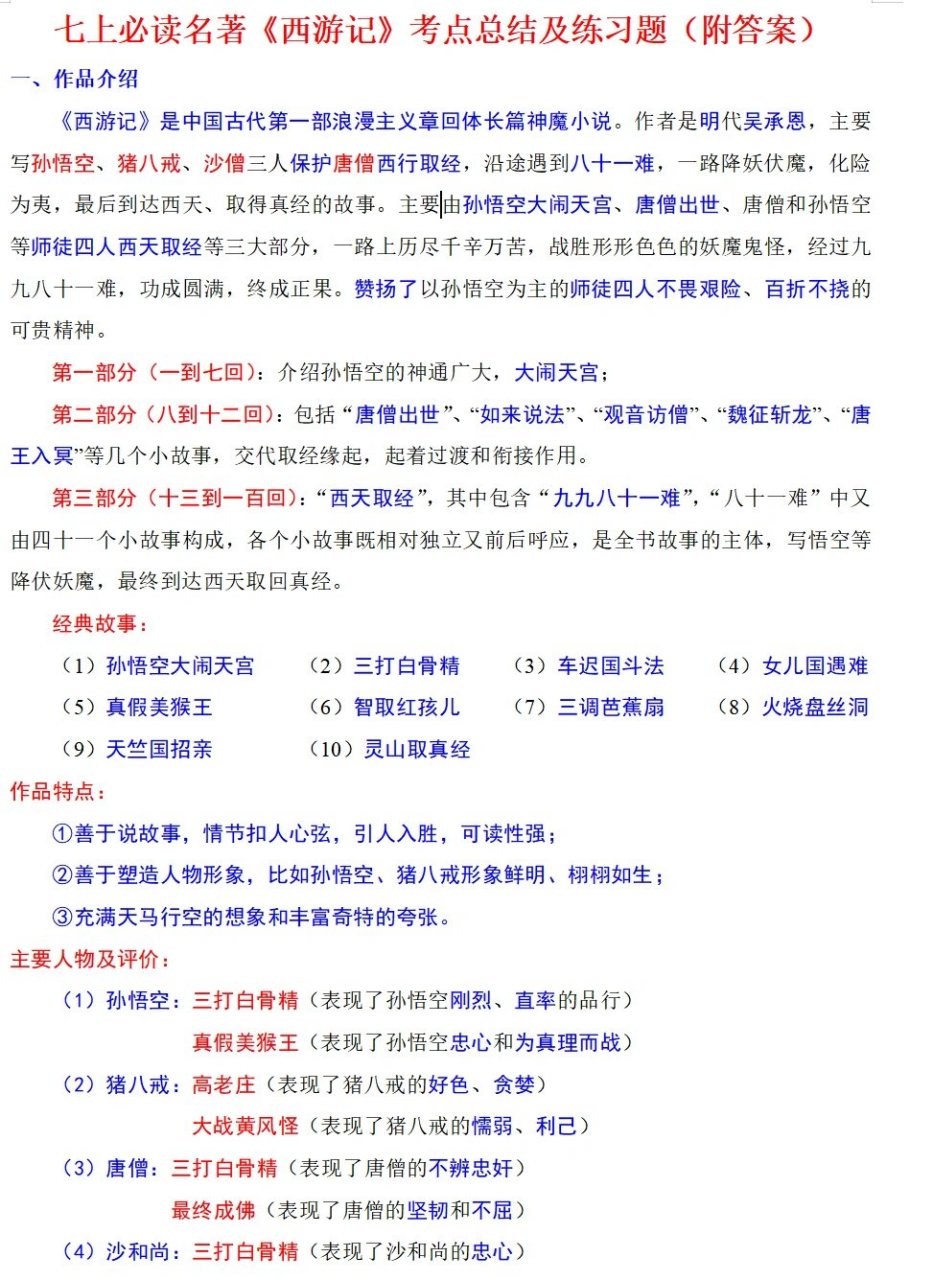 七上必读名著《西游记》考点总结及练习题（附答案）

一、作品介绍

《西游记》是中国古代第一部浪漫主义章回体长篇神魔小说。作者是明代吴承恩，主要写孙悟空、猪八戒、沙僧三人保护唐僧西行取经，沿途遇到八十一难，一路降妖伏魔，化险为夷，最后到达西天、取得真经的故事。主要由孙悟空大闹天宫、唐僧出世、唐僧和孙悟空等师徒四人西天取经等三大部分，一路上历尽千辛万苦，战胜形形色色的妖魔鬼怪，经过九九八十一难，功成圆满，终成正果。赞扬了以孙悟空为主的师徒四人不畏艰险、百折不挠的可贵精神。

第一部分（一到七回）：介绍孙悟空的神通广大，大闹天宫；

第二部分（八到十二回）：包括“唐僧出世”、“如来说法”、“观音访僧”、“魏征斩龙”、“唐王入冥”等几个小故事，交代取经缘起，起着过渡和衔接作用。

第三部分（十三到一百回）：“西天取经”，其中包含“九九八十一难”，“八十一难”中又由四十一个小故事构成，各个小故事既相对独立又前后呼应，是全书故事的主体，写悟空等降伏妖魔，最终到达西天取回真经。

经典故事：

（1）孙悟空大闹天宫 （2）三打白骨精 （3）车迟国斗法 （4）女儿国遇难
（5）真假美猴王 （6）智取红孩儿 （7）三调芭蕉扇 （8）火烧盘丝洞
（9）天竺国招亲 （10）灵山取真经

作品特点：

①善于说故事，情节扣人心弦，引人入胜，可读性强；
②善于塑造人物形象，比如孙悟空、猪八戒形象鲜明、栩栩如生；
③充满天马行空的想象和丰富奇特的夸张。

主要人物及评价：

（1）孙悟空：三打白骨精（表现了孙悟空刚烈、直率的品行）
真假美猴王（表现了孙悟空忠心和为真理而战）
（2）猪八戒：高老庄（表现了猪八戒的好色、贪婪）
大战黄风怪（表现了猪八戒的懦弱、利己）
（3）唐僧：三打白骨精（表现了唐僧的不辨忠奸）
最终成佛（表现了唐僧的坚韧和不屈）
（4）沙和尚：三打白骨精（表现了沙和尚的忠心）